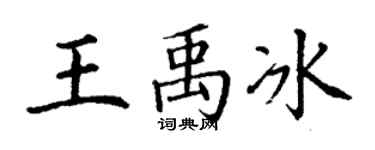 王禹冰
词典网